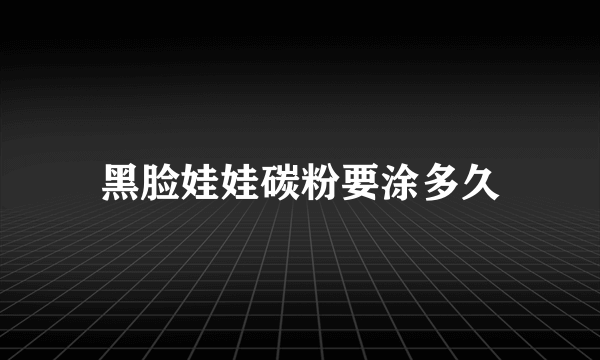 黑脸娃娃碳粉要涂多久